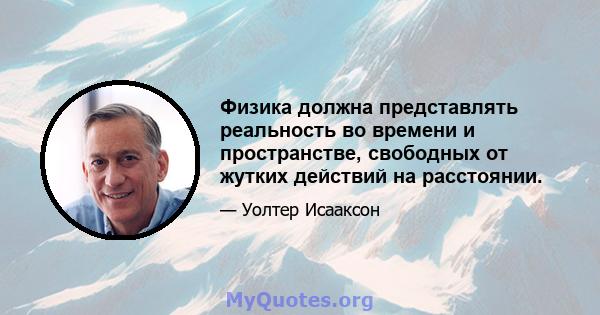 Физика должна представлять реальность во времени и пространстве, свободных от жутких действий на расстоянии.

— Уолтер Исааксон

MyQuotes.org